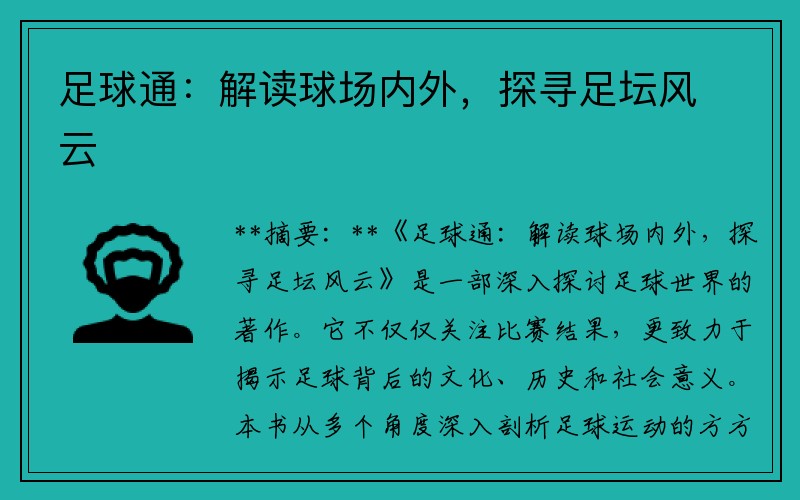 足球通：解读球场内外，探寻足坛风云

**摘要：**《足球通：解读球场内外，探寻足坛风云》是一部深入探讨足球世界的著作。它不仅仅关注比赛结果，更致力于揭示足球背后的文化、历史和社会意义。本书从多个角度深入剖析足球运动的方方